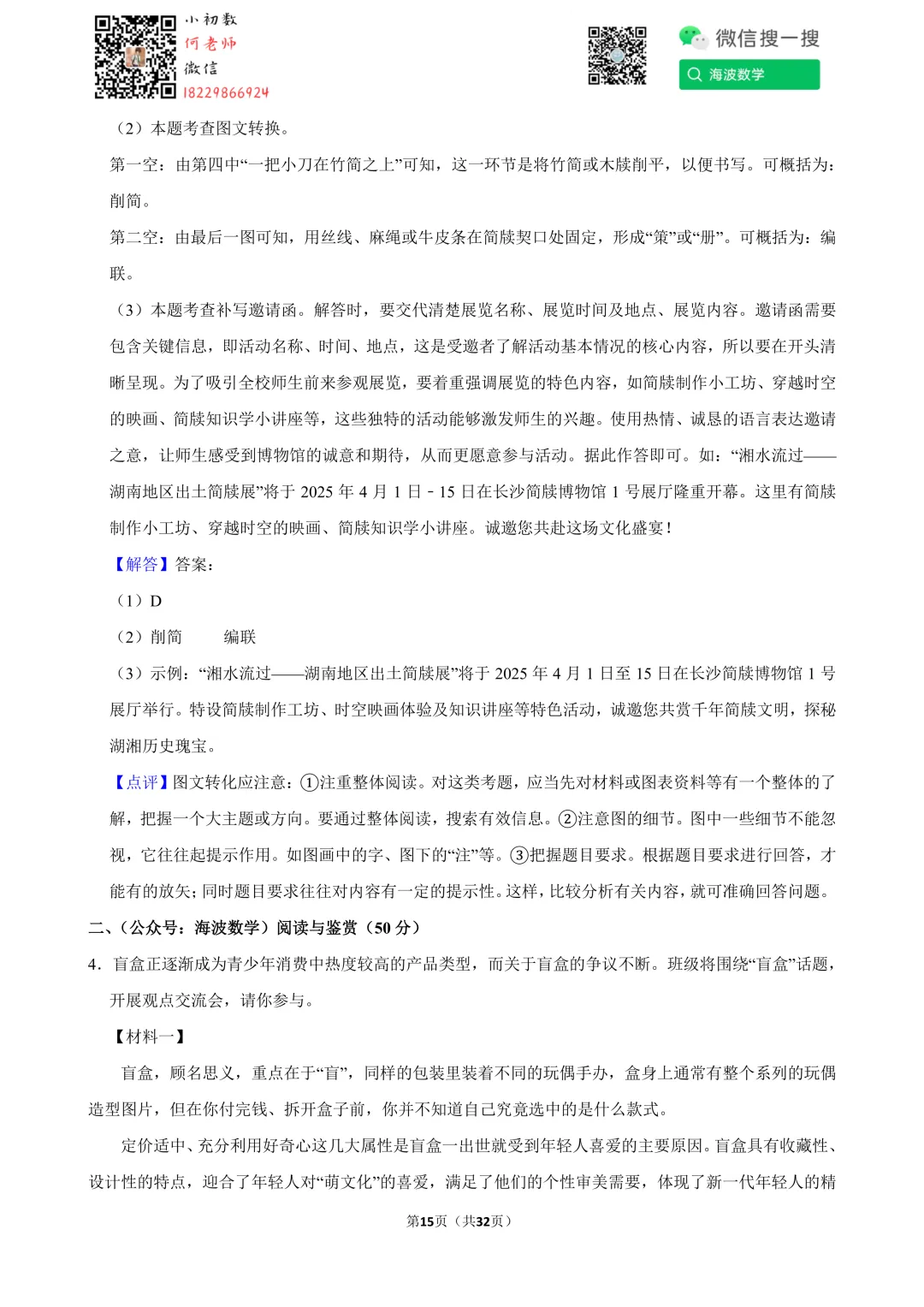 小初数
何老师
微信
18229866924

微信搜一搜
海波数学

（2）本题考查图文转换。

第一空：由第四中“一把小刀在竹简之上”可知，这一环节是将竹简或木牍削平，以便书写。可概括为：削简。

第二空：由最后一图可知，用丝线、麻绳或牛皮条在简牍契口处固定，形成“策”或“册”。可概括为：编联。

（3）本题考查补写邀请函。解答时，要交代清楚展览名称、展览时间及地点、展览内容。邀请函需要包含关键信息，即活动名称、时间、地点，这是受邀者了解活动基本情况的核心内容，所以要在开头清晰呈现。为了吸引全校师生前来参观展览，要着重强调展览的特色内容，如简牍制作小工坊、穿越时空的映画、简牍知识学小讲座等，这些独特的活动能够激发师生的兴趣。使用热情、诚恳的语言表达邀请之意，让师生感受到博物馆的诚意和期待，从而更愿意参与活动。据此作答即可。如：“湘水流过——湖南地区出土简牍展”将于 2025 年 4 月 1 日－15 日在长沙简牍博物馆 1 号展厅隆重开幕。这里有简牍制作小工坊、穿越时空的映画、简牍知识学小讲座。诚邀您共赴这场文化盛宴！

【解答】答案：

（1）D

（2）削简　　编联

（3）示例：“湘水流过——湖南地区出土简牍展”将于 2025 年 4 月 1 日至 15 日在长沙简牍博物馆 1 号展厅举行。特设简牍制作工坊、时空映画体验及知识讲座等特色活动，诚邀您共赏千年简牍文明，探秘湖湘历史瑰宝。

【点评】图文转化应注意：①注重整体阅读。对这类考题，应当先对材料或图表资料等有一个整体的了解，把握一个大主题或方向。要通过整体阅读，搜索有效信息。②注意图的细节。图中一些细节不能忽视，它往往起提示作用。如图画中的字、图下的“注”等。③把握题目要求。根据题目要求进行回答，才能有的放矢；同时题目要求往往对内容有一定的提示性。这样，比较分析有关内容，就可准确回答问题。

二、（公众号：海波数学）阅读与鉴赏（50 分）

4．盲盒正逐渐成为青少年消费中热度较高的产品类型，而关于盲盒的争议不断。班级将围绕“盲盒”话题，开展观点交流会，请你参与。

【材料一】

盲盒，顾名思义，重点在于“盲”，同样的包装里装着不同的玩偶手办，盒身上通常有整个系列的玩偶造型图片，但在你付完钱、拆开盒子前，你并不知道自己究竟选中的是什么款式。

定价适中、充分利用好奇心这几大属性是盲盒一出世就受到年轻人喜爱的主要原因。盲盒具有收藏性、设计性的特点，迎合了年轻人对“萌文化”的喜爱，满足了他们的个性审美需要，体现了新一代年轻人的精

第15页（共32页）